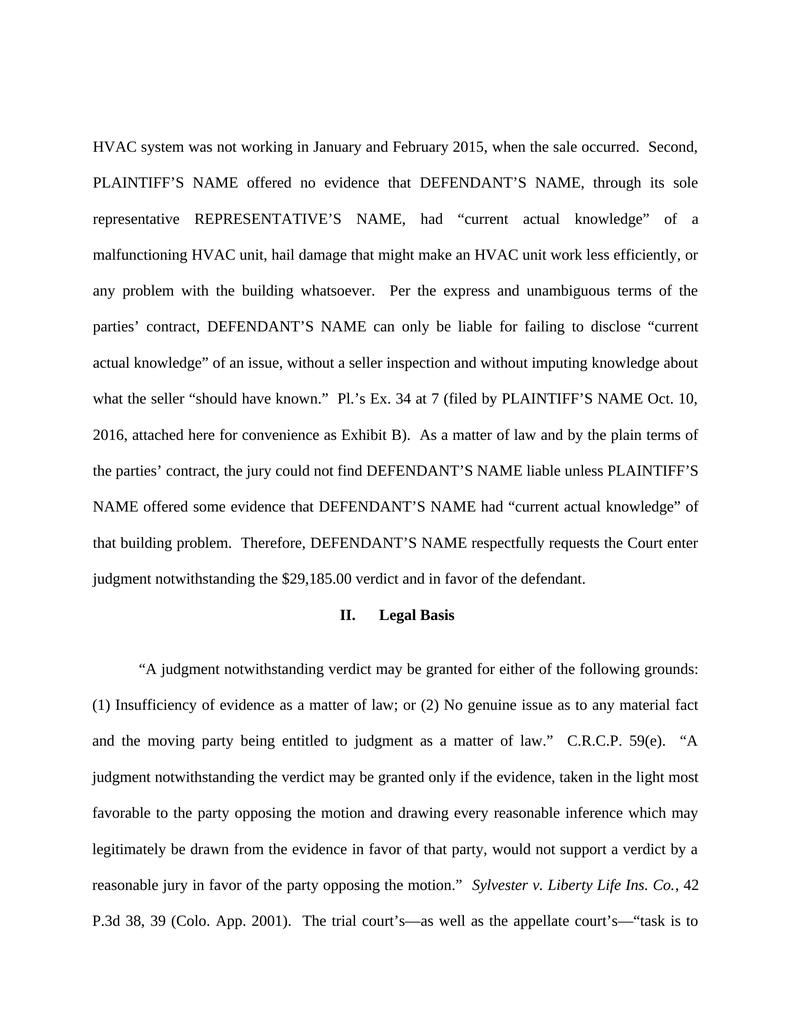 HVAC system was not working in January and February 2015, when the sale occurred. Second, PLAINTIFF'S NAME offered no evidence that DEFENDANT'S NAME, through its sole representative REPRESENTATIVE'S NAME, had "current actual knowledge" of a malfunctioning HVAC unit, hail damage that might make an HVAC unit work less efficiently, or any problem with the building whatsoever. Per the express and unambiguous terms of the parties' contract, DEFENDANT'S NAME can only be liable for failing to disclose "current actual knowledge" of an issue, without a seller inspection and without imputing knowledge about what the seller "should have known." Pl.'s Ex. 34 at 7 (filed by PLAINTIFF'S NAME Oct. 10, 2016, attached here for convenience as Exhibit B). As a matter of law and by the plain terms of the parties' contract, the jury could not find DEFENDANT'S NAME liable unless PLAINTIFF'S NAME offered some evidence that DEFENDANT'S NAME had "current actual knowledge" of that building problem. Therefore, DEFENDANT'S NAME respectfully requests the Court enter judgment notwithstanding the $29,185.00 verdict and in favor of the defendant.

II. Legal Basis

"A judgment notwithstanding verdict may be granted for either of the following grounds: (1) Insufficiency of evidence as a matter of law; or (2) No genuine issue as to any material fact and the moving party being entitled to judgment as a matter of law." C.R.C.P. 59(e). "A judgment notwithstanding the verdict may be granted only if the evidence, taken in the light most favorable to the party opposing the motion and drawing every reasonable inference which may legitimately be drawn from the evidence in favor of that party, would not support a verdict by a reasonable jury in favor of the party opposing the motion." Sylvester v. Liberty Life Ins. Co., 42 P.3d 38, 39 (Colo. App. 2001). The trial court's—as well as the appellate court's—"task is to